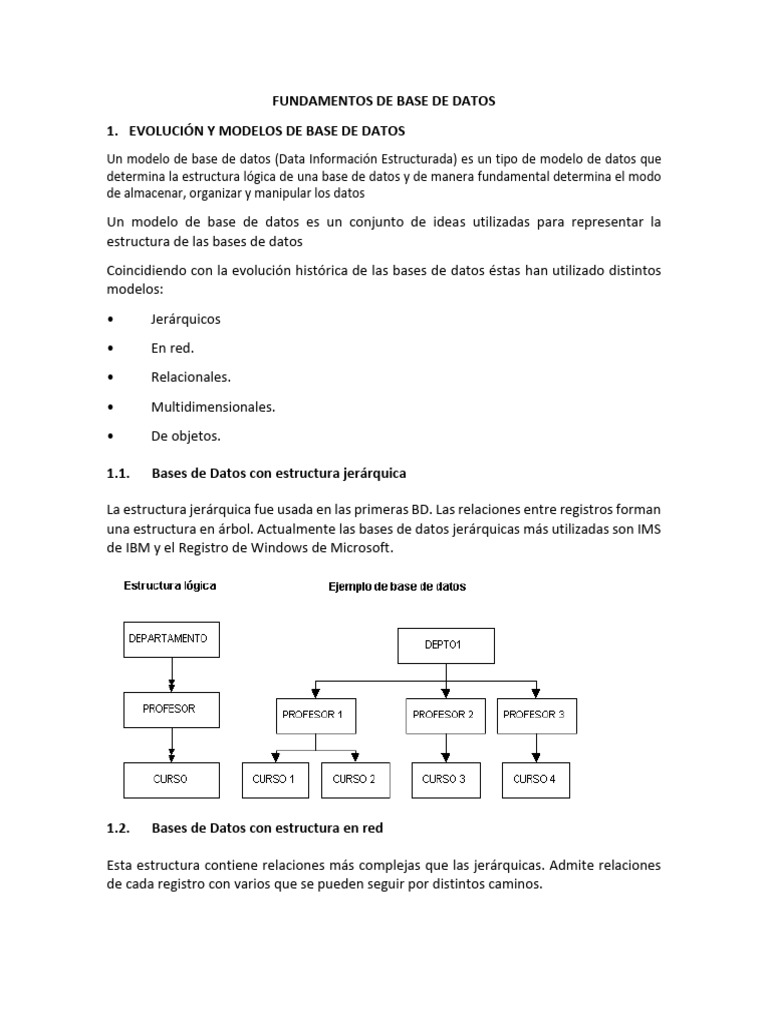 FUNDAMENTOS DE BASE DE DATOS

1. EVOLUCIÓN Y MODELOS DE BASE DE DATOS

Un modelo de base de datos (Data Información Estructurada) es un tipo de modelo de datos que determina la estructura lógica de una base de datos y de manera fundamental determina el modo de almacenar, organizar y manipular los datos

Un modelo de base de datos es un conjunto de ideas utilizadas para representar la estructura de las bases de datos

Coincidiendo con la evolución histórica de las bases de datos éstas han utilizado distintos modelos:

• Jerárquicos
• En red.
• Relacionales.
• Multidimensionales.
• De objetos.

1.1. Bases de Datos con estructura jerárquica

La estructura jerárquica fue usada en las primeras BD. Las relaciones entre registros forman una estructura en árbol. Actualmente las bases de datos jerárquicas más utilizadas son IMS de IBM y el Registro de Windows de Microsoft.

Estructura lógica

DEPARTAMENTO
PROFESOR
CURSO

Ejemplo de base de datos

DEPTO1
PROFESOR 1
PROFESOR 2
PROFESOR 3
CURSO 1
CURSO 2
CURSO 3
CURSO 4

1.2. Bases de Datos con estructura en red

Esta estructura contiene relaciones más complejas que las jerárquicas. Admite relaciones de cada registro con varios que se pueden seguir por distintos caminos.